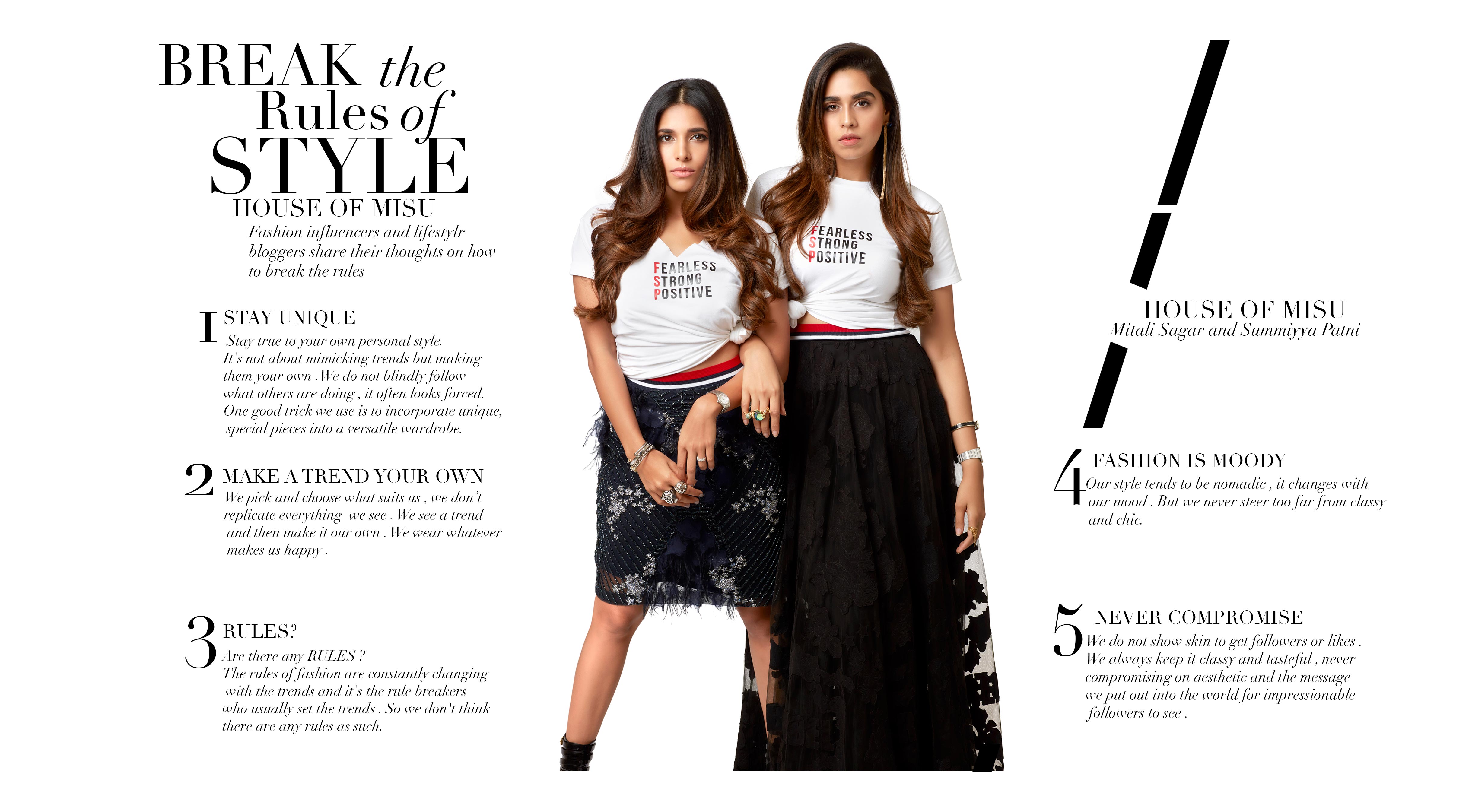 BREAK the Rules of STYLE

HOUSE OF MISU

Fashion influencers and lifestylr bloggers share their thoughts on how to break the rules

1 STAY UNIQUE
Stay true to your own personal style. It's not about mimicking trends but making them your own . We do not blindly follow what others are doing , it often looks forced. One good trick we use is to incorporate unique, special pieces into a versatile wardrobe.

2 MAKE A TREND YOUR OWN
We pick and choose what suits us , we don't replicate everything we see . We see a trend and then make it our own . We wear whatever makes us happy .

3 RULES?
Are there any RULES ?
The rules of fashion are constantly changing with the trends and it's the rule breakers who usually set the trends . So we don't think there are any rules as such.

FEARLESS
STRONG
POSITIVE

FEARLESS
STRONG
POSITIVE

HOUSE OF MISU
Mitali Sagar and Summiyya Patni

4 FASHION IS MOODY
Our style tends to be nomadic , it changes with our mood . But we never steer too far from classy and chic.

5 NEVER COMPROMISE
We do not show skin to get followers or likes . We always keep it classy and tasteful , never compromising on aesthetic and the message we put out into the world for impressionable followers to see .